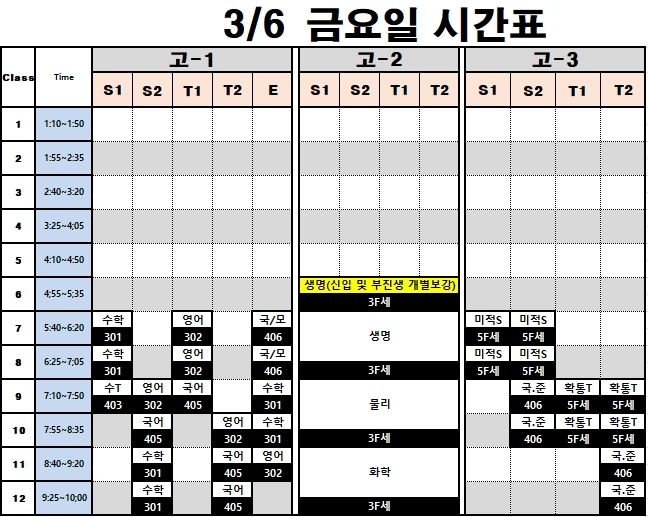 3/6 금요일 시간표

| Class | Time | 고-1 | | | | | 고-2 | | | | 고-3 | | | |
|---|---|---|---|---|---|---|---|---|---|---|---|---|---|---|
| | | S1 | S2 | T1 | T2 | E | S1 | S2 | T1 | T2 | S1 | S2 | T1 | T2 |
| 1 | 1:10~1:50 | | | | | | | | | | | | | |
| 2 | 1:55~2:35 | | | | | | | | | | | | | |
| 3 | 2:40~3:20 | | | | | | | | | | | | | |
| 4 | 3:25~4;05 | | | | | | | | | | | | | |
| 5 | 4:10~4:50 | | | | | | | | | | | | | |
| 6 | 4;55~5;35 | | | | | | 생명(신입 및 부진생 개별보강) 3F세 | | | | | | | |
| 7 | 5:40~6:20 | 수학 301 | | 영어 302 | | 국/모 406 | 생명 | | | | 미적S 5F세 | 미적S 5F세 | | |
| 8 | 6:25~7;05 | 수학 301 | | 영어 302 | | 국/모 406 | 3F세 | | | | 미적S 5F세 | 미적S 5F세 | | |
| 9 | 7:10~7:50 | 수T 403 | 영어 302 | 국어 405 | | 수학 301 | 물리 | | | | | 국.준 406 | 확통T 5F세 | 확통T 5F세 |
| 10 | 7:55~8:35 | | 국어 405 | | 영어 302 | 수학 301 | 3F세 | | | | | 국.준 406 | 확통T 5F세 | 확통T 5F세 |
| 11 | 8:40~9:20 | | 수학 301 | | 국어 405 | 영어 302 | 화학 | | | | | | | 국.준 406 |
| 12 | 9:25~10;00 | | 수학 301 | | 국어 405 | | 3F세 | | | | | | | 국.준 406 |